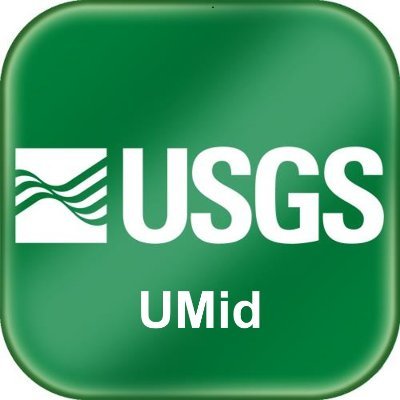 USGS

UMid